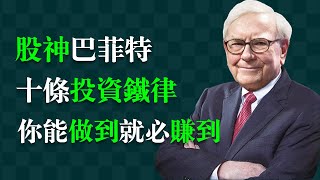 股神巴菲特
十條投資鐵律
你能做到就必賺到